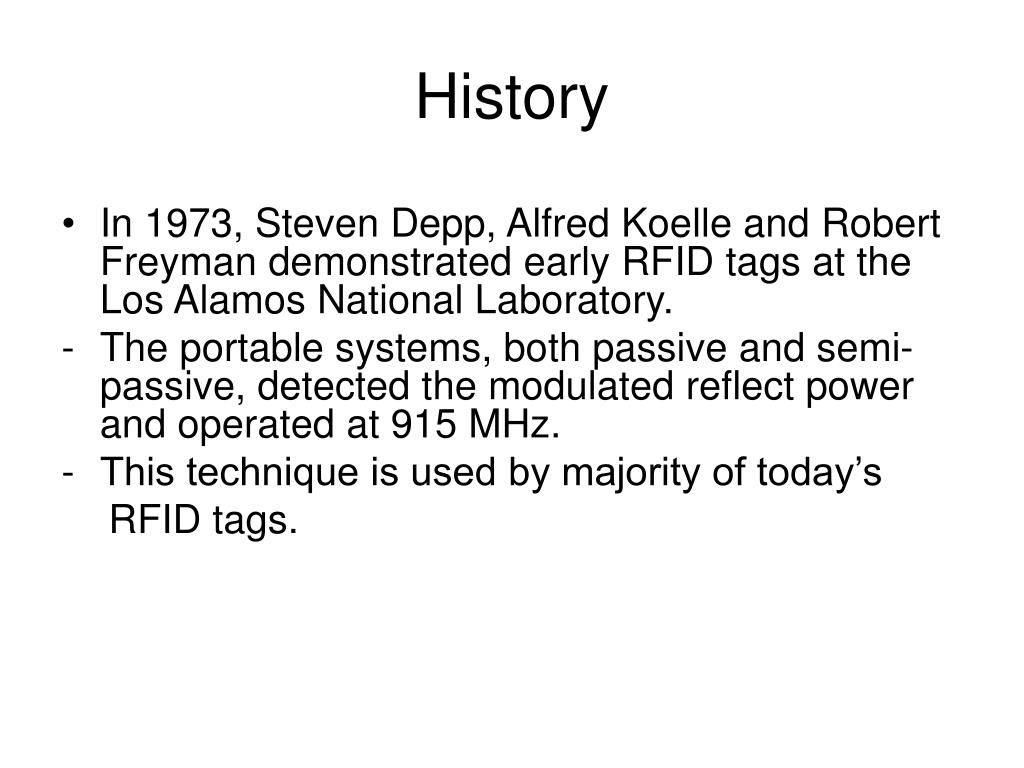 History

• In 1973, Steven Depp, Alfred Koelle and Robert Freyman demonstrated early RFID tags at the Los Alamos National Laboratory.

- The portable systems, both passive and semi-passive, detected the modulated reflect power and operated at 915 MHz.

- This technique is used by majority of today’s RFID tags.